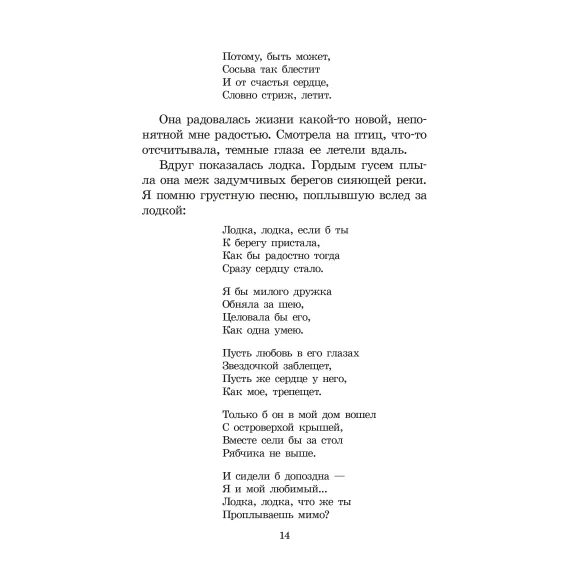 Потому, быть может,
Сосьва так блестит
И от счастья сердце,
Словно стриж, летит.

Она радовалась жизни какой-то новой, непонятной мне радостью. Смотрела на птиц, что-то отсчитывала, темные глаза ее летели вдаль.

Вдруг показалась лодка. Гордым гусем плыла она меж задумчивых берегов сияющей реки. Я помню грустную песню, поплывшую вслед за лодкой:

Лодка, лодка, если б ты
К берегу пристала,
Как бы радостно тогда
Сразу сердцу стало.

Я бы милого дружка
Обняла за шею,
Целовала бы его,
Как одна умею.

Пусть любовь в его глазах
Звездочкой заблещет,
Пусть же сердце у него,
Как мое, трепещет.

Только б он в мой дом вошел
С островерхой крышей,
Вместе сели бы за стол
Рябчика не выше.

И сидели б допоздна —
Я и мой любимый...
Лодка, лодка, что же ты
Проплываешь мимо?

14